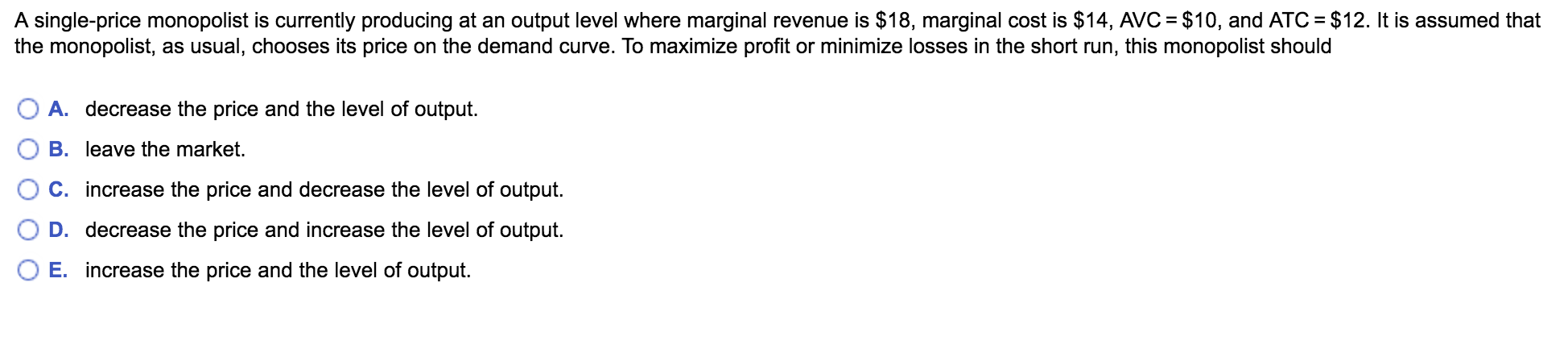 A single-price monopolist is currently producing at an output level where marginal revenue is \$18, marginal cost is \$14, AVC = \$10, and ATC = \$12. It is assumed that the monopolist, as usual, chooses its price on the demand curve. To maximize profit or minimize losses in the short run, this monopolist should

A. decrease the price and the level of output.

B. leave the market.

C. increase the price and decrease the level of output.

D. decrease the price and increase the level of output.

E. increase the price and the level of output.